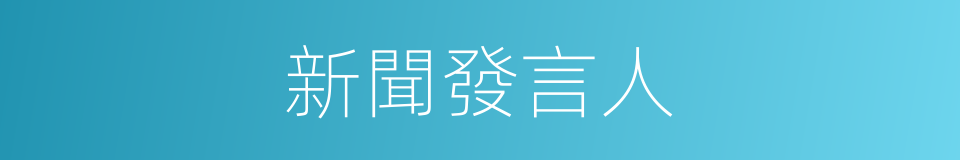 新聞發言人